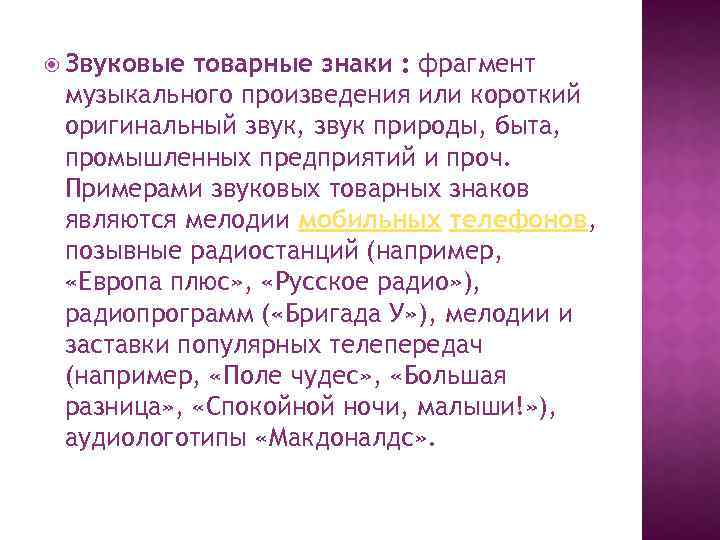 Звуковые товарные знаки : фрагмент музыкального произведения или короткий оригинальный звук, звук природы, быта, промышленных предприятий и проч. Примерами звуковых товарных знаков являются мелодии мобильных телефонов, позывные радиостанций (например, «Европа плюс», «Русское радио»), радиопрограмм («Бригада У»), мелодии и заставки популярных телепередач (например, «Поле чудес», «Большая разница», «Спокойной ночи, малыши!»), аудиологотипы «Макдоналдс».